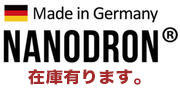 Made in Germany
NANODRON®
在庫有ります。